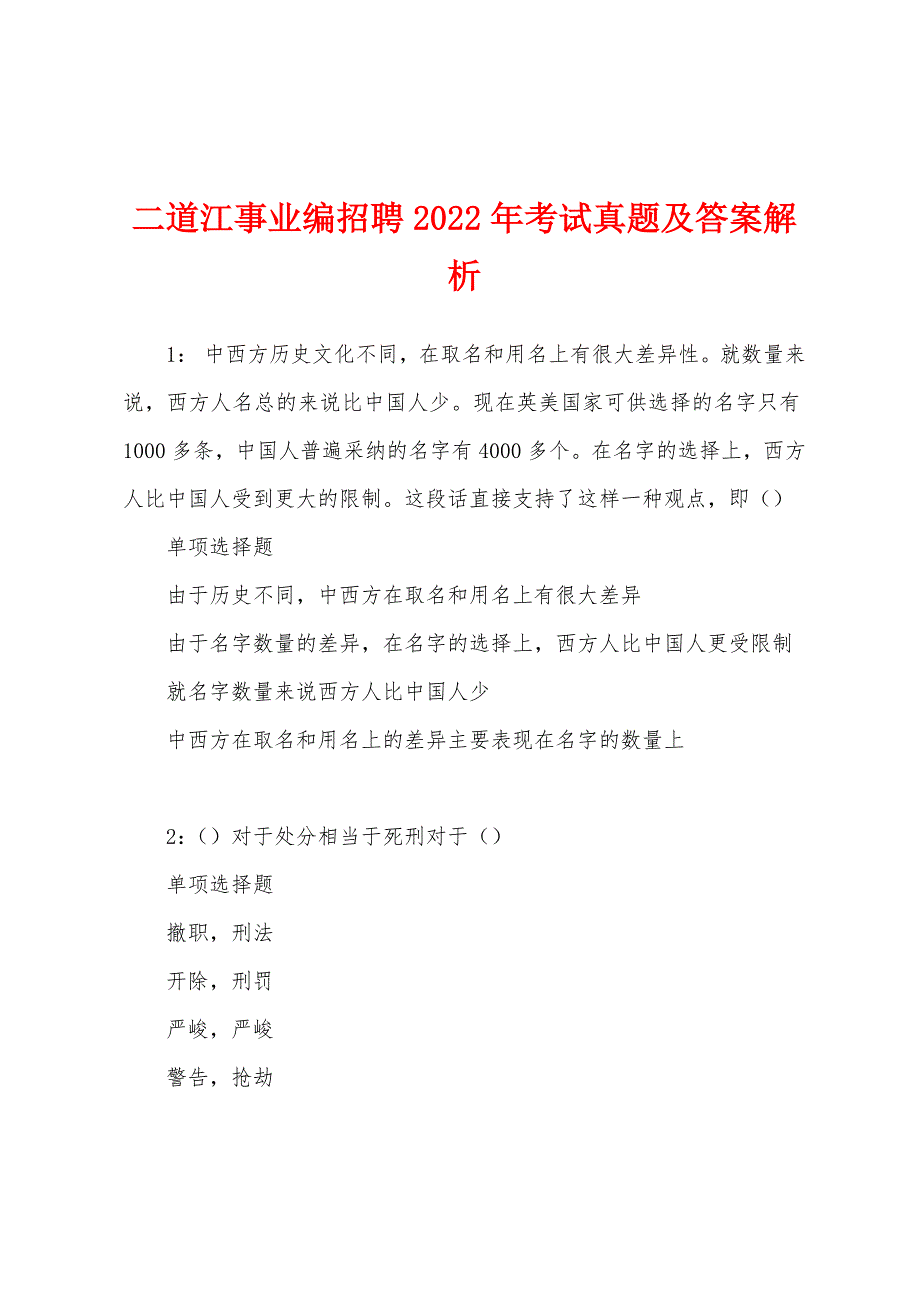 二道江事业编招聘2022年考试真题及答案解析

1：中西方历史文化不同，在取名和用名上有很大差异性。就数量来说，西方人名总的来说比中国人少。现在英美国家可供选择的名字只有1000多条，中国人普遍采纳的名字有4000多个。在名字的选择上，西方人比中国人受到更大的限制。这段话直接支持了这样一种观点，即（）

单项选择题

由于历史不同，中西方在取名和用名上有很大差异

由于名字数量的差异，在名字的选择上，西方人比中国人更受限制

就名字数量来说西方人比中国人少

中西方在取名和用名上的差异主要表现在名字的数量上

2：（）对于处分相当于死刑对于（）

单项选择题

撤职，刑法

开除，刑罚

严峻，严峻

警告，抢劫